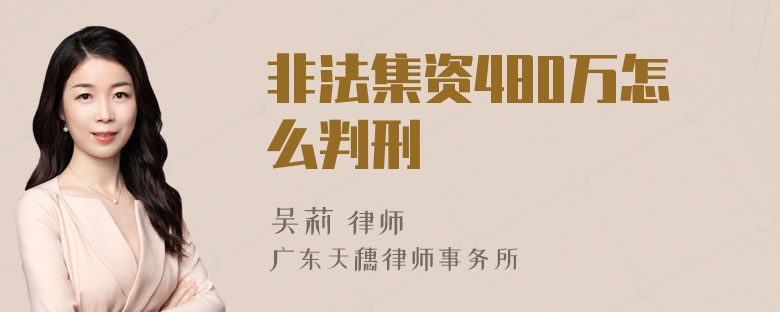 非法集资480万怎么判刑

吴莉 律师
广东天穗律师事务所